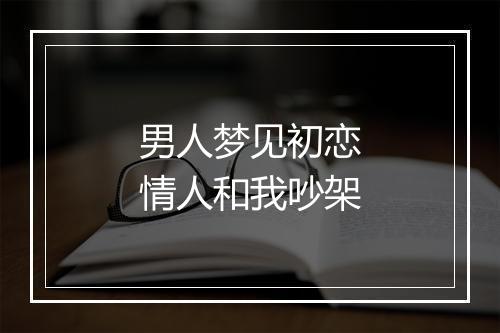 男人梦见初恋
情人和我吵架